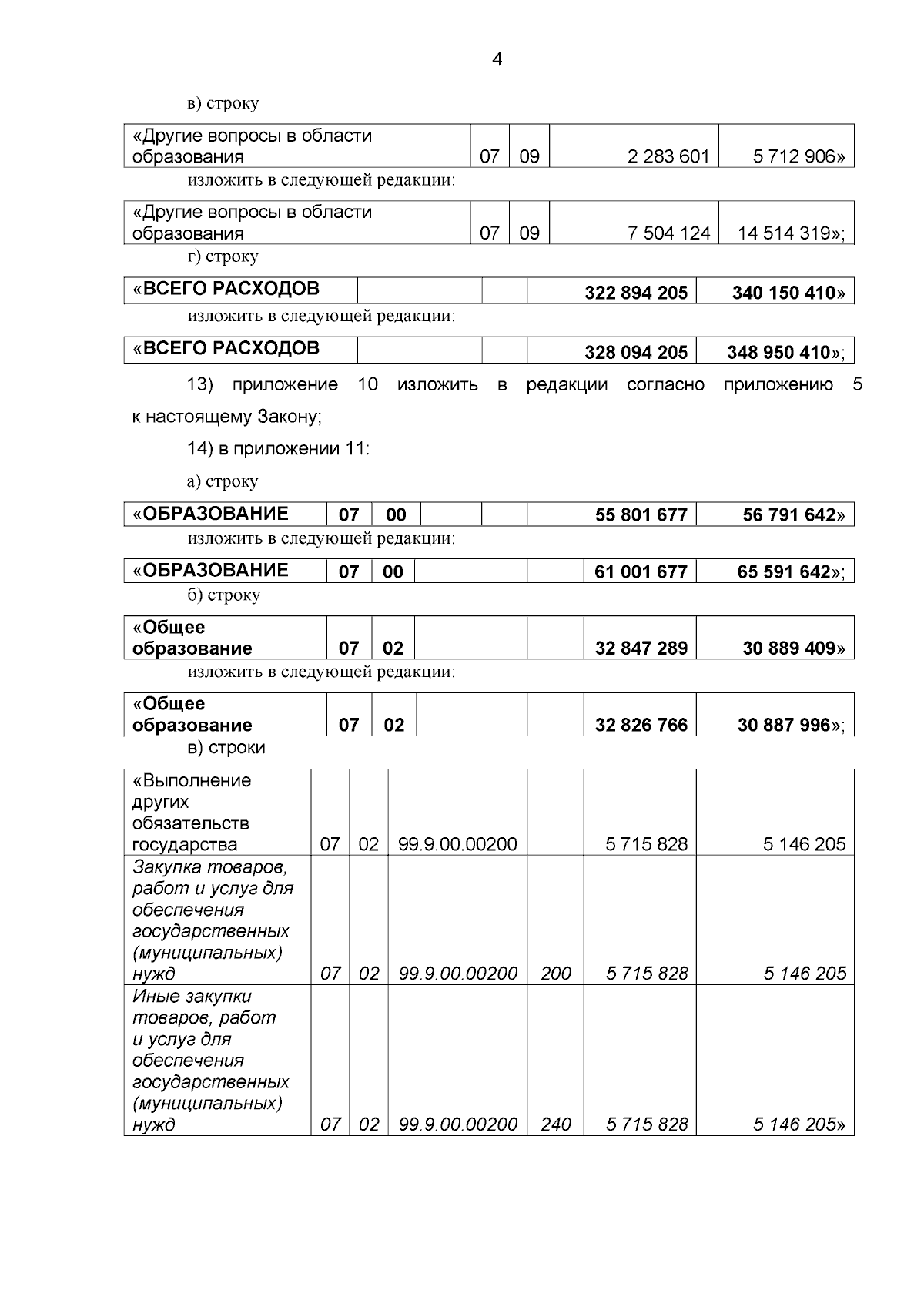 4

в) строку

| «Другие вопросы в области образования | 07 | 09 | 2 283 601 | 5 712 906» |
|---|---|---|---|---|

изложить в следующей редакции:

| «Другие вопросы в области образования | 07 | 09 | 7 504 124 | 14 514 319»; |
|---|---|---|---|---|

г) строку

| «ВСЕГО РАСХОДОВ | | | 322 894 205 | 340 150 410» |
|---|---|---|---|---|

изложить в следующей редакции:

| «ВСЕГО РАСХОДОВ | | | 328 094 205 | 348 950 410»; |
|---|---|---|---|---|

13) приложение 10 изложить в редакции согласно приложению 5 к настоящему Закону;

14) в приложении 11:

а) строку

| «ОБРАЗОВАНИЕ | 07 | 00 | | | 55 801 677 | 56 791 642» |
|---|---|---|---|---|---|---|

изложить в следующей редакции:

| «ОБРАЗОВАНИЕ | 07 | 00 | | | 61 001 677 | 65 591 642»; |
|---|---|---|---|---|---|---|

б) строку

| «Общее образование | 07 | 02 | | | 32 847 289 | 30 889 409» |
|---|---|---|---|---|---|---|

изложить в следующей редакции:

| «Общее образование | 07 | 02 | | | 32 826 766 | 30 887 996»; |
|---|---|---|---|---|---|---|

в) строки

| «Выполнение других обязательств государства | 07 | 02 | 99.9.00.00200 | | 5 715 828 | 5 146 205 |
|---|---|---|---|---|---|---|
| Закупка товаров, работ и услуг для обеспечения государственных (муниципальных) нужд | 07 | 02 | 99.9.00.00200 | 200 | 5 715 828 | 5 146 205 |
| Иные закупки товаров, работ и услуг для обеспечения государственных (муниципальных) нужд | 07 | 02 | 99.9.00.00200 | 240 | 5 715 828 | 5 146 205» |